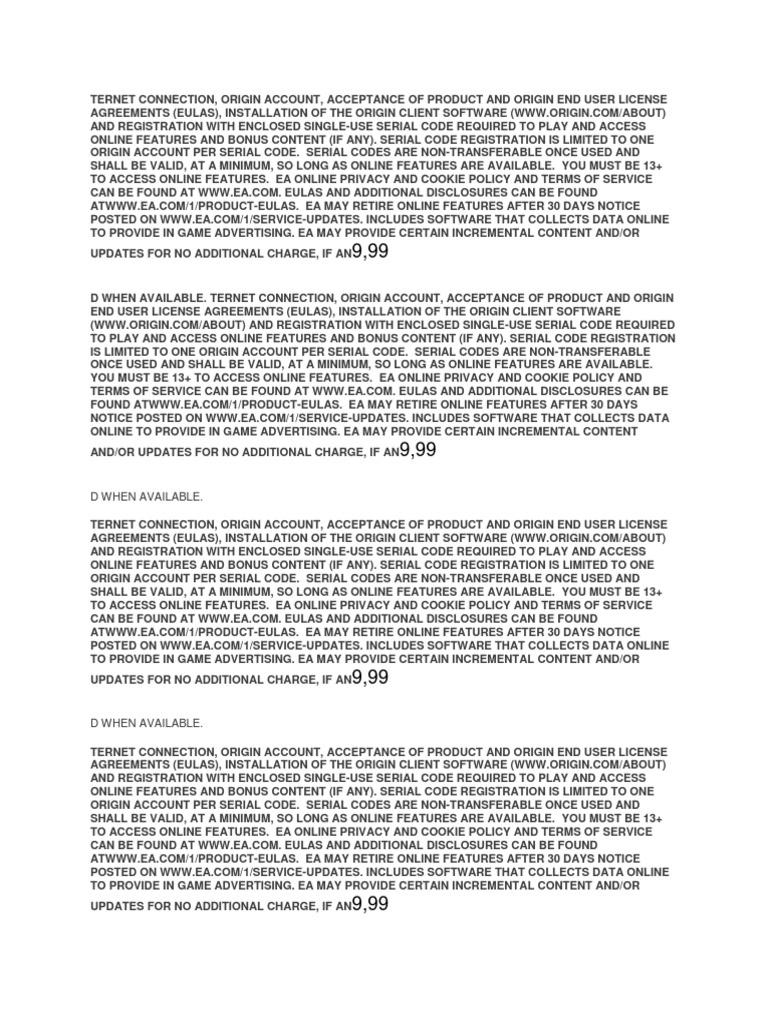 TERNET CONNECTION, ORIGIN ACCOUNT, ACCEPTANCE OF PRODUCT AND ORIGIN END USER LICENSE AGREEMENTS (EULAS), INSTALLATION OF THE ORIGIN CLIENT SOFTWARE (WWW.ORIGIN.COM/ABOUT) AND REGISTRATION WITH ENCLOSED SINGLE-USE SERIAL CODE REQUIRED TO PLAY AND ACCESS ONLINE FEATURES AND BONUS CONTENT (IF ANY). SERIAL CODE REGISTRATION IS LIMITED TO ONE ORIGIN ACCOUNT PER SERIAL CODE. SERIAL CODES ARE NON-TRANSFERABLE ONCE USED AND SHALL BE VALID, AT A MINIMUM, SO LONG AS ONLINE FEATURES ARE AVAILABLE. YOU MUST BE 13+ TO ACCESS ONLINE FEATURES. EA ONLINE PRIVACY AND COOKIE POLICY AND TERMS OF SERVICE CAN BE FOUND AT WWW.EA.COM. EULAS AND ADDITIONAL DISCLOSURES CAN BE FOUND ATWWW.EA.COM/1/PRODUCT-EULAS. EA MAY RETIRE ONLINE FEATURES AFTER 30 DAYS NOTICE POSTED ON WWW.EA.COM/1/SERVICE-UPDATES. INCLUDES SOFTWARE THAT COLLECTS DATA ONLINE TO PROVIDE IN GAME ADVERTISING. EA MAY PROVIDE CERTAIN INCREMENTAL CONTENT AND/OR UPDATES FOR NO ADDITIONAL CHARGE, IF AN9,99

D WHEN AVAILABLE. TERNET CONNECTION, ORIGIN ACCOUNT, ACCEPTANCE OF PRODUCT AND ORIGIN END USER LICENSE AGREEMENTS (EULAS), INSTALLATION OF THE ORIGIN CLIENT SOFTWARE (WWW.ORIGIN.COM/ABOUT) AND REGISTRATION WITH ENCLOSED SINGLE-USE SERIAL CODE REQUIRED TO PLAY AND ACCESS ONLINE FEATURES AND BONUS CONTENT (IF ANY). SERIAL CODE REGISTRATION IS LIMITED TO ONE ORIGIN ACCOUNT PER SERIAL CODE. SERIAL CODES ARE NON-TRANSFERABLE ONCE USED AND SHALL BE VALID, AT A MINIMUM, SO LONG AS ONLINE FEATURES ARE AVAILABLE. YOU MUST BE 13+ TO ACCESS ONLINE FEATURES. EA ONLINE PRIVACY AND COOKIE POLICY AND TERMS OF SERVICE CAN BE FOUND AT WWW.EA.COM. EULAS AND ADDITIONAL DISCLOSURES CAN BE FOUND ATWWW.EA.COM/1/PRODUCT-EULAS. EA MAY RETIRE ONLINE FEATURES AFTER 30 DAYS NOTICE POSTED ON WWW.EA.COM/1/SERVICE-UPDATES. INCLUDES SOFTWARE THAT COLLECTS DATA ONLINE TO PROVIDE IN GAME ADVERTISING. EA MAY PROVIDE CERTAIN INCREMENTAL CONTENT AND/OR UPDATES FOR NO ADDITIONAL CHARGE, IF AN9,99

D WHEN AVAILABLE.

TERNET CONNECTION, ORIGIN ACCOUNT, ACCEPTANCE OF PRODUCT AND ORIGIN END USER LICENSE AGREEMENTS (EULAS), INSTALLATION OF THE ORIGIN CLIENT SOFTWARE (WWW.ORIGIN.COM/ABOUT) AND REGISTRATION WITH ENCLOSED SINGLE-USE SERIAL CODE REQUIRED TO PLAY AND ACCESS ONLINE FEATURES AND BONUS CONTENT (IF ANY). SERIAL CODE REGISTRATION IS LIMITED TO ONE ORIGIN ACCOUNT PER SERIAL CODE. SERIAL CODES ARE NON-TRANSFERABLE ONCE USED AND SHALL BE VALID, AT A MINIMUM, SO LONG AS ONLINE FEATURES ARE AVAILABLE. YOU MUST BE 13+ TO ACCESS ONLINE FEATURES. EA ONLINE PRIVACY AND COOKIE POLICY AND TERMS OF SERVICE CAN BE FOUND AT WWW.EA.COM. EULAS AND ADDITIONAL DISCLOSURES CAN BE FOUND ATWWW.EA.COM/1/PRODUCT-EULAS. EA MAY RETIRE ONLINE FEATURES AFTER 30 DAYS NOTICE POSTED ON WWW.EA.COM/1/SERVICE-UPDATES. INCLUDES SOFTWARE THAT COLLECTS DATA ONLINE TO PROVIDE IN GAME ADVERTISING. EA MAY PROVIDE CERTAIN INCREMENTAL CONTENT AND/OR UPDATES FOR NO ADDITIONAL CHARGE, IF AN9,99

D WHEN AVAILABLE.

TERNET CONNECTION, ORIGIN ACCOUNT, ACCEPTANCE OF PRODUCT AND ORIGIN END USER LICENSE AGREEMENTS (EULAS), INSTALLATION OF THE ORIGIN CLIENT SOFTWARE (WWW.ORIGIN.COM/ABOUT) AND REGISTRATION WITH ENCLOSED SINGLE-USE SERIAL CODE REQUIRED TO PLAY AND ACCESS ONLINE FEATURES AND BONUS CONTENT (IF ANY). SERIAL CODE REGISTRATION IS LIMITED TO ONE ORIGIN ACCOUNT PER SERIAL CODE. SERIAL CODES ARE NON-TRANSFERABLE ONCE USED AND SHALL BE VALID, AT A MINIMUM, SO LONG AS ONLINE FEATURES ARE AVAILABLE. YOU MUST BE 13+ TO ACCESS ONLINE FEATURES. EA ONLINE PRIVACY AND COOKIE POLICY AND TERMS OF SERVICE CAN BE FOUND AT WWW.EA.COM. EULAS AND ADDITIONAL DISCLOSURES CAN BE FOUND ATWWW.EA.COM/1/PRODUCT-EULAS. EA MAY RETIRE ONLINE FEATURES AFTER 30 DAYS NOTICE POSTED ON WWW.EA.COM/1/SERVICE-UPDATES. INCLUDES SOFTWARE THAT COLLECTS DATA ONLINE TO PROVIDE IN GAME ADVERTISING. EA MAY PROVIDE CERTAIN INCREMENTAL CONTENT AND/OR UPDATES FOR NO ADDITIONAL CHARGE, IF AN9,99